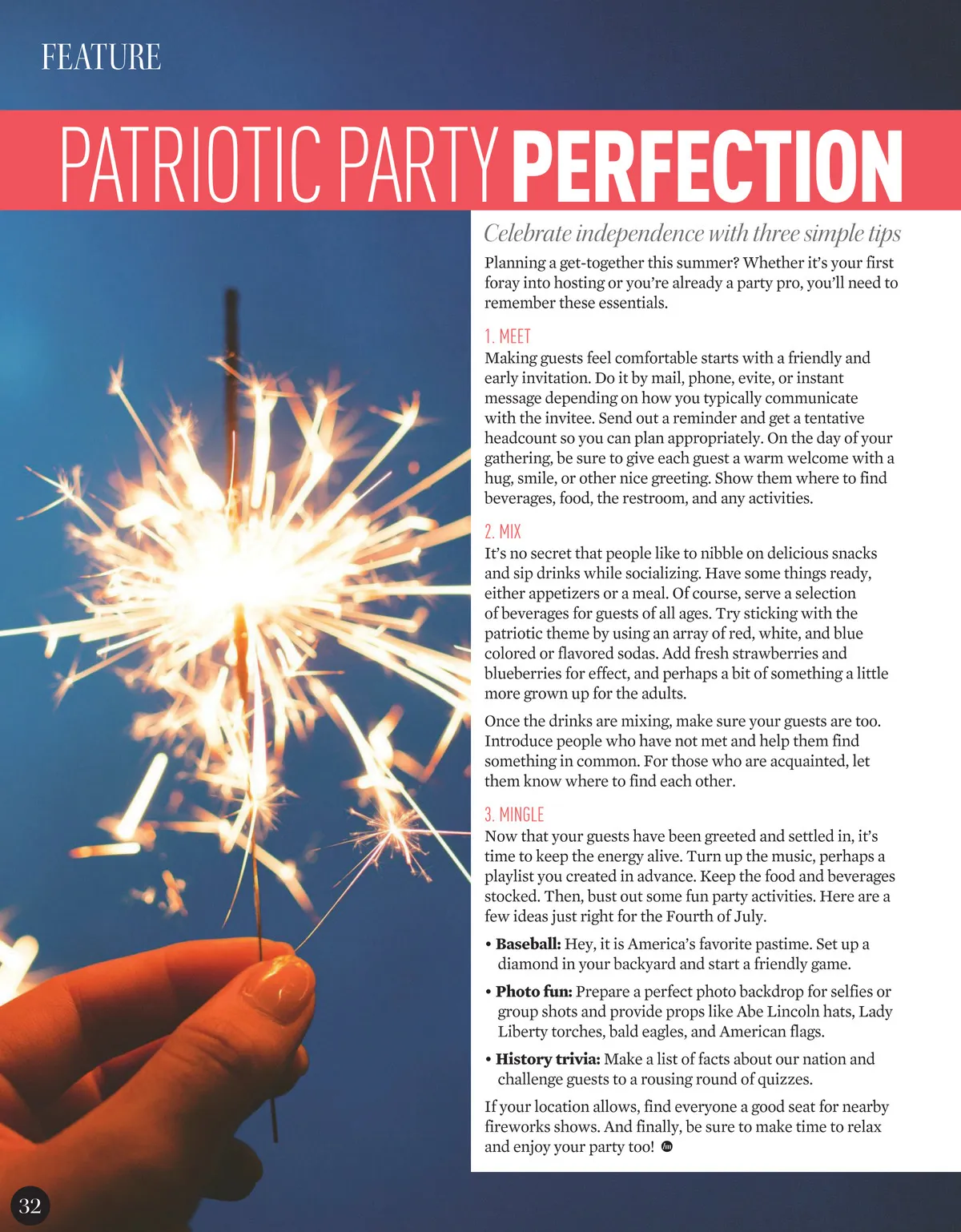 FEATURE

PATRIOTIC PARTY PERFECTION

Celebrate independence with three simple tips

Planning a get-together this summer? Whether it's your first foray into hosting or you're already a party pro, you'll need to remember these essentials.

1. MEET

Making guests feel comfortable starts with a friendly and early invitation. Do it by mail, phone, evite, or instant message depending on how you typically communicate with the invitee. Send out a reminder and get a tentative headcount so you can plan appropriately. On the day of your gathering, be sure to give each guest a warm welcome with a hug, smile, or other nice greeting. Show them where to find beverages, food, the restroom, and any activities.

2. MIX

It's no secret that people like to nibble on delicious snacks and sip drinks while socializing. Have some things ready, either appetizers or a meal. Of course, serve a selection of beverages for guests of all ages. Try sticking with the patriotic theme by using an array of red, white, and blue colored or flavored sodas. Add fresh strawberries and blueberries for effect, and perhaps a bit of something a little more grown up for the adults.

Once the drinks are mixing, make sure your guests are too. Introduce people who have not met and help them find something in common. For those who are acquainted, let them know where to find each other.

3. MINGLE

Now that your guests have been greeted and settled in, it's time to keep the energy alive. Turn up the music, perhaps a playlist you created in advance. Keep the food and beverages stocked. Then, bust out some fun party activities. Here are a few ideas just right for the Fourth of July.

• Baseball: Hey, it is America's favorite pastime. Set up a diamond in your backyard and start a friendly game.

• Photo fun: Prepare a perfect photo backdrop for selfies or group shots and provide props like Abe Lincoln hats, Lady Liberty torches, bald eagles, and American flags.

• History trivia: Make a list of facts about our nation and challenge guests to a rousing round of quizzes.

If your location allows, find everyone a good seat for nearby fireworks shows. And finally, be sure to make time to relax and enjoy your party too!

32